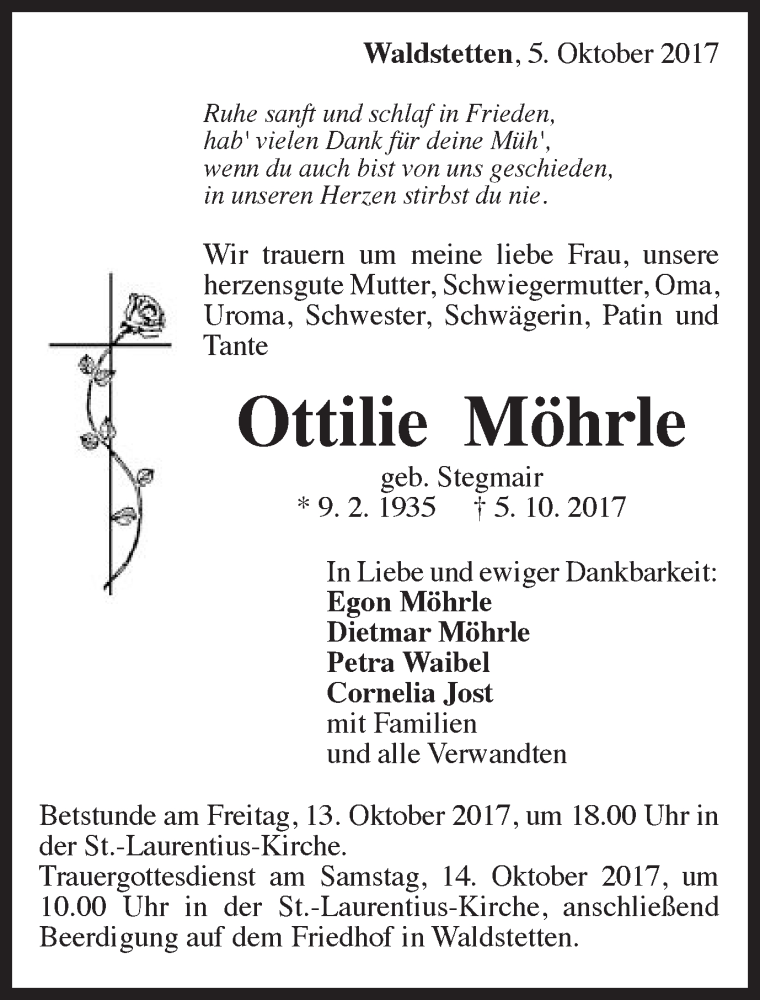 Waldstetten, 5. Oktober 2017

Ruhe sanft und schlaf in Frieden,
hab' vielen Dank für deine Müh',
wenn du auch bist von uns geschieden,
in unseren Herzen stirbst du nie.

Wir trauern um meine liebe Frau, unsere herzensgute Mutter, Schwiegermutter, Oma, Uroma, Schwester, Schwägerin, Patin und Tante

Ottilie Möhrle

geb. Stegmair
* 9. 2. 1935 † 5. 10. 2017

In Liebe und ewiger Dankbarkeit:
Egon Möhrle
Dietmar Möhrle
Petra Waibel
Cornelia Jost
mit Familien
und alle Verwandten

Betstunde am Freitag, 13. Oktober 2017, um 18.00 Uhr in der St.-Laurentius-Kirche.
Trauergottesdienst am Samstag, 14. Oktober 2017, um 10.00 Uhr in der St.-Laurentius-Kirche, anschließend Beerdigung auf dem Friedhof in Waldstetten.